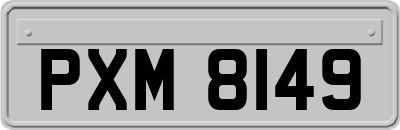 PXM 8149